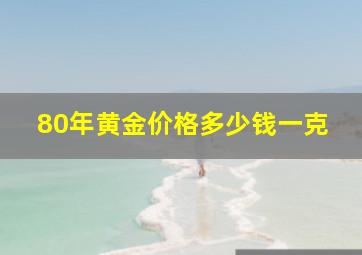 80年黄金价格多少钱一克